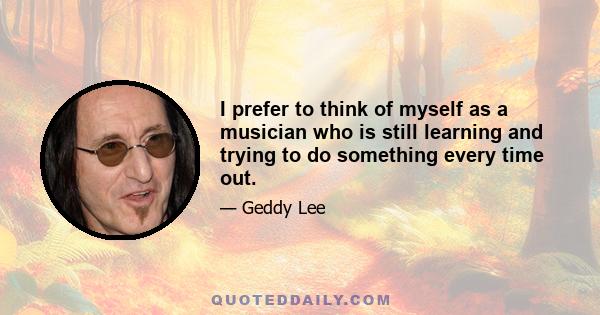 I prefer to think of myself as a musician who is still learning and trying to do something every time out.

— Geddy Lee

QUOTEDDAILY.COM